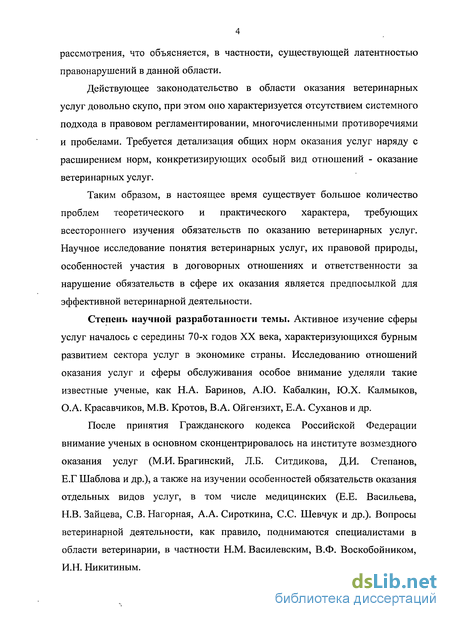 4

рассмотрения, что объясняется, в частности, существующей латентностью правонарушений в данной области.

Действующее законодательство в области оказания ветеринарных услуг довольно скупо, при этом оно характеризуется отсутствием системного подхода в правовом регламентировании, многочисленными противоречиями и пробелами. Требуется детализация общих норм оказания услуг наряду с расширением норм, конкретизирующих особый вид отношений - оказание ветеринарных услуг.

Таким образом, в настоящее время существует большое количество проблем теоретического и практического характера, требующих всестороннего изучения обязательств по оказанию ветеринарных услуг. Научное исследование понятия ветеринарных услуг, их правовой природы, особенностей участия в договорных отношениях и ответственности за нарушение обязательств в сфере их оказания является предпосылкой для эффективной ветеринарной деятельности.

Степень научной разработанности темы. Активное изучение сферы услуг началось с середины 70-х годов XX века, характеризующихся бурным развитием сектора услуг в экономике страны. Исследованию отношений оказания услуг и сферы обслуживания особое внимание уделяли такие известные ученые, как Н.А. Баринов, А.Ю. Кабалкин, Ю.Х. Калмыков, О.А. Красавчиков, М.В. Кротов, В.А. Ойгензихт, Е.А. Суханов и др.

После принятия Гражданского кодекса Российской Федерации внимание ученых в основном сконцентрировалось на институте возмездного оказания услуг (М.И. Брагинский, Л.Б. Ситдикова, Д.И. Степанов, Е.Г Шаблова и др.), а также на изучении особенностей обязательств оказания отдельных видов услуг, в том числе медицинских (Е.Е. Васильева, Н.В. Зайцева, С.В. Нагорная, А.А. Сироткина, С.С. Шевчук и др.). Вопросы ветеринарной деятельности, как правило, поднимаются специалистами в области ветеринарии, в частности Н.М. Василевским, В.Ф. Воскобойником, И.Н. Никитиным.

dsLib.net
библиотека диссертаций